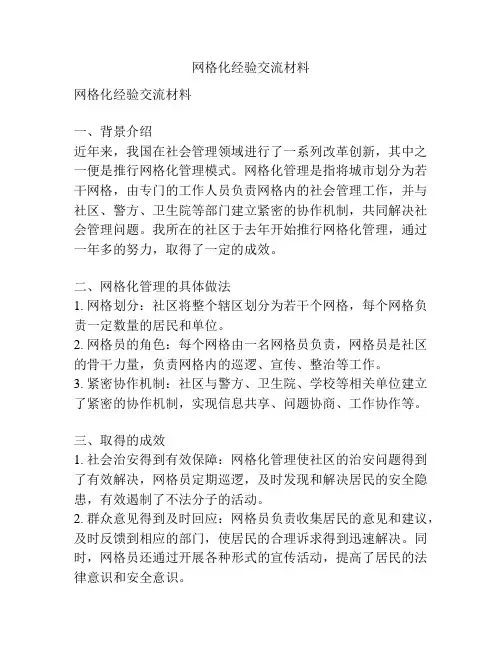 网格化经验交流材料

网格化经验交流材料

一、背景介绍
近年来，我国在社会管理领域进行了一系列改革创新，其中之一便是推行网格化管理模式。网格化管理是指将城市划分为若干网格，由专门的工作人员负责网格内的社会管理工作，并与社区、警方、卫生院等部门建立紧密的协作机制，共同解决社会管理问题。我所在的社区于去年开始推行网格化管理，通过一年多的努力，取得了一定的成效。

二、网格化管理的具体做法
1. 网格划分：社区将整个辖区划分为若干个网格，每个网格负责一定数量的居民和单位。
2. 网格员的角色：每个网格由一名网格员负责，网格员是社区的骨干力量，负责网格内的巡逻、宣传、整治等工作。
3. 紧密协作机制：社区与警方、卫生院、学校等相关单位建立了紧密的协作机制，实现信息共享、问题协商、工作协作等。

三、取得的成效
1. 社会治安得到有效保障：网格化管理使社区的治安问题得到了有效解决，网格员定期巡逻，及时发现和解决居民的安全隐患，有效遏制了不法分子的活动。
2. 群众意见得到及时回应：网格员负责收集居民的意见和建议，及时反馈到相应的部门，使居民的合理诉求得到迅速解决。同时，网格员还通过开展各种形式的宣传活动，提高了居民的法律意识和安全意识。